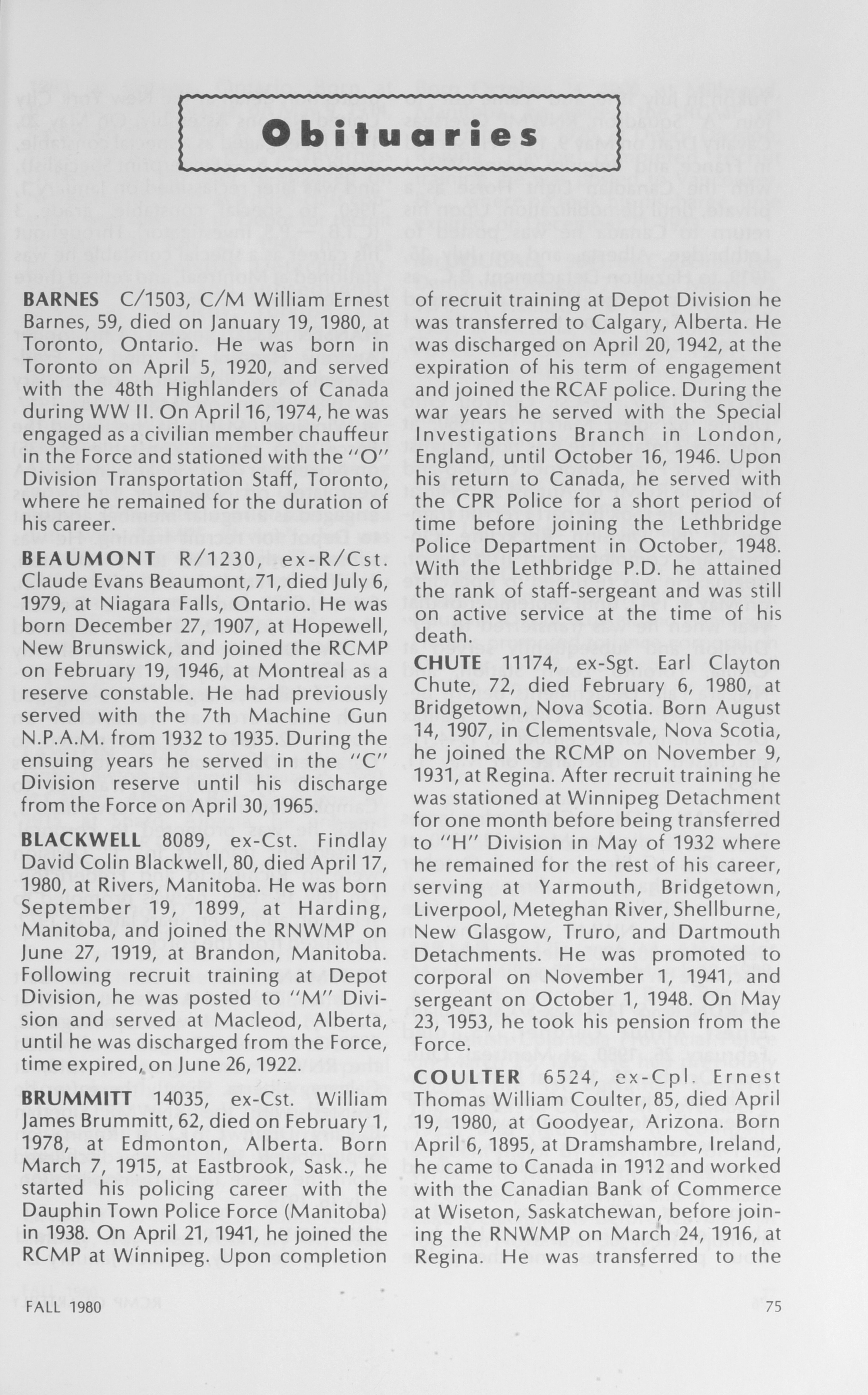 Obituaries

BARNES C/1503, C/M William Ernest Barnes, 59, died on January 19, 1980, at Toronto, Ontario. He was born in Toronto on April 5, 1920, and served with the 48th Highlanders of Canada during WW II. On April 16, 1974, he was engaged as a civilian member chauffeur in the Force and stationed with the "O" Division Transportation Staff, Toronto, where he remained for the duration of his career.

BEAUMONT R/1230, ex-R/Cst. Claude Evans Beaumont, 71, died July 6, 1979, at Niagara Falls, Ontario. He was born December 27, 1907, at Hopewell, New Brunswick, and joined the RCMP on February 19, 1946, at Montreal as a reserve constable. He had previously served with the 7th Machine Gun N.P.A.M. from 1932 to 1935. During the ensuing years he served in the "C" Division reserve until his discharge from the Force on April 30, 1965.

BLACKWELL 8089, ex-Cst. Findlay David Colin Blackwell, 80, died April 17, 1980, at Rivers, Manitoba. He was born September 19, 1899, at Harding, Manitoba, and joined the RNWMP on June 27, 1919, at Brandon, Manitoba. Following recruit training at Depot Division, he was posted to "M" Division and served at Macleod, Alberta, until he was discharged from the Force, time expired, on June 26, 1922.

BRUMMITT 14035, ex-Cst. William James Brummitt, 62, died on February 1, 1978, at Edmonton, Alberta. Born March 7, 1915, at Eastbrook, Sask., he started his policing career with the Dauphin Town Police Force (Manitoba) in 1938. On April 21, 1941, he joined the RCMP at Winnipeg. Upon completion of recruit training at Depot Division he was transferred to Calgary, Alberta. He was discharged on April 20, 1942, at the expiration of his term of engagement and joined the RCAF police. During the war years he served with the Special Investigations Branch in London, England, until October 16, 1946. Upon his return to Canada, he served with the CPR Police for a short period of time before joining the Lethbridge Police Department in October, 1948. With the Lethbridge P.D. he attained the rank of staff-sergeant and was still on active service at the time of his death.

CHUTE 11174, ex-Sgt. Earl Clayton Chute, 72, died February 6, 1980, at Bridgetown, Nova Scotia. Born August 14, 1907, in Clementsvale, Nova Scotia, he joined the RCMP on November 9, 1931, at Regina. After recruit training he was stationed at Winnipeg Detachment for one month before being transferred to "H" Division in May of 1932 where he remained for the rest of his career, serving at Yarmouth, Bridgetown, Liverpool, Meteghan River, Shellburne, New Glasgow, Truro, and Dartmouth Detachments. He was promoted to corporal on November 1, 1941, and sergeant on October 1, 1948. On May 23, 1953, he took his pension from the Force.

COULTER 6524, ex-Cpl. Ernest Thomas William Coulter, 85, died April 19, 1980, at Goodyear, Arizona. Born April 6, 1895, at Dramshambre, Ireland, he came to Canada in 1912 and worked with the Canadian Bank of Commerce at Wiseton, Saskatchewan, before joining the RNWMP on March 24, 1916, at Regina. He was transferred to the

FALL 1980

75